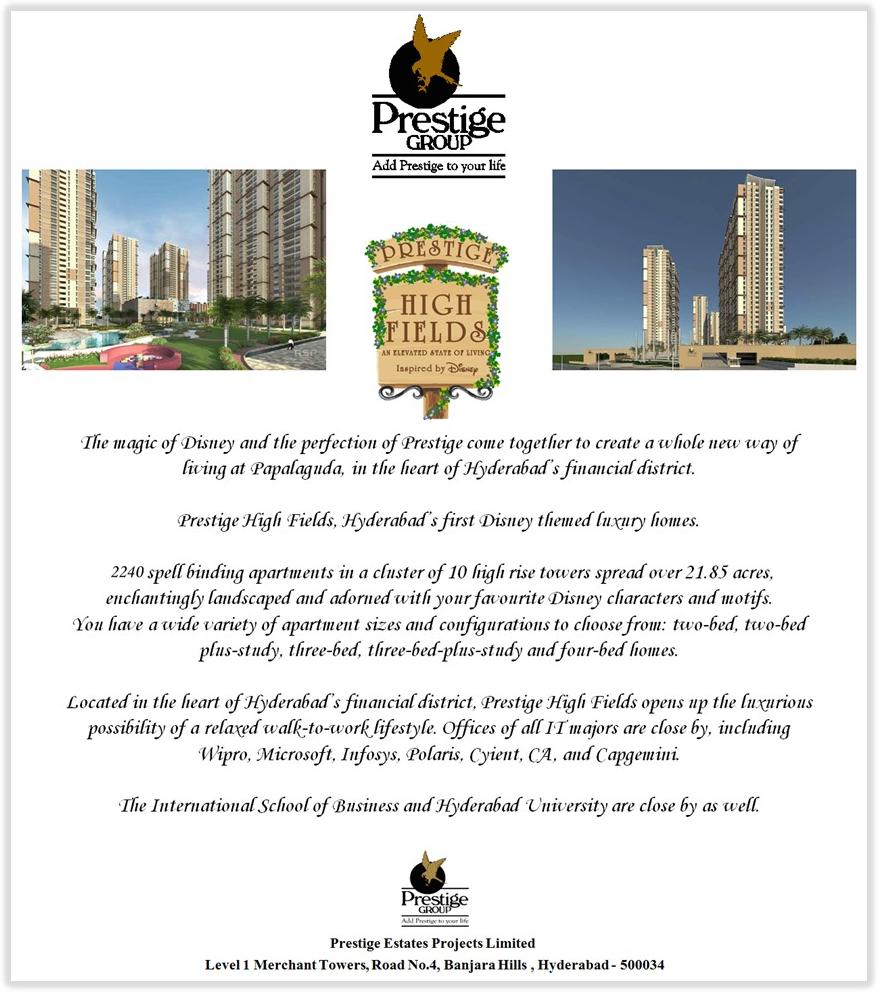 Prestige
GROUP
Add Prestige to your life

PRESTIGE
HIGH FIELDS
AN ELEVATED STATE OF LIVING
Inspired by Disney

The magic of Disney and the perfection of Prestige come together to create a whole new way of living at Papalaguda, in the heart of Hyderabad's financial district.

Prestige High Fields, Hyderabad's first Disney themed luxury homes.

2240 spell binding apartments in a cluster of 10 high rise towers spread over 21.85 acres, enchantingly landscaped and adorned with your favourite Disney characters and motifs. You have a wide variety of apartment sizes and configurations to choose from: two-bed, two-bed plus-study, three-bed, three-bed-plus-study and four-bed homes.

Located in the heart of Hyderabad's financial district, Prestige High Fields opens up the luxurious possibility of a relaxed walk-to-work lifestyle. Offices of all IT majors are close by, including Wipro, Microsoft, Infosys, Polaris, Cyient, CA, and Capgemini.

The International School of Business and Hyderabad University are close by as well.

Prestige
GROUP
Add Prestige to your life

Prestige Estates Projects Limited
Level 1 Merchant Towers, Road No.4, Banjara Hills , Hyderabad - 500034